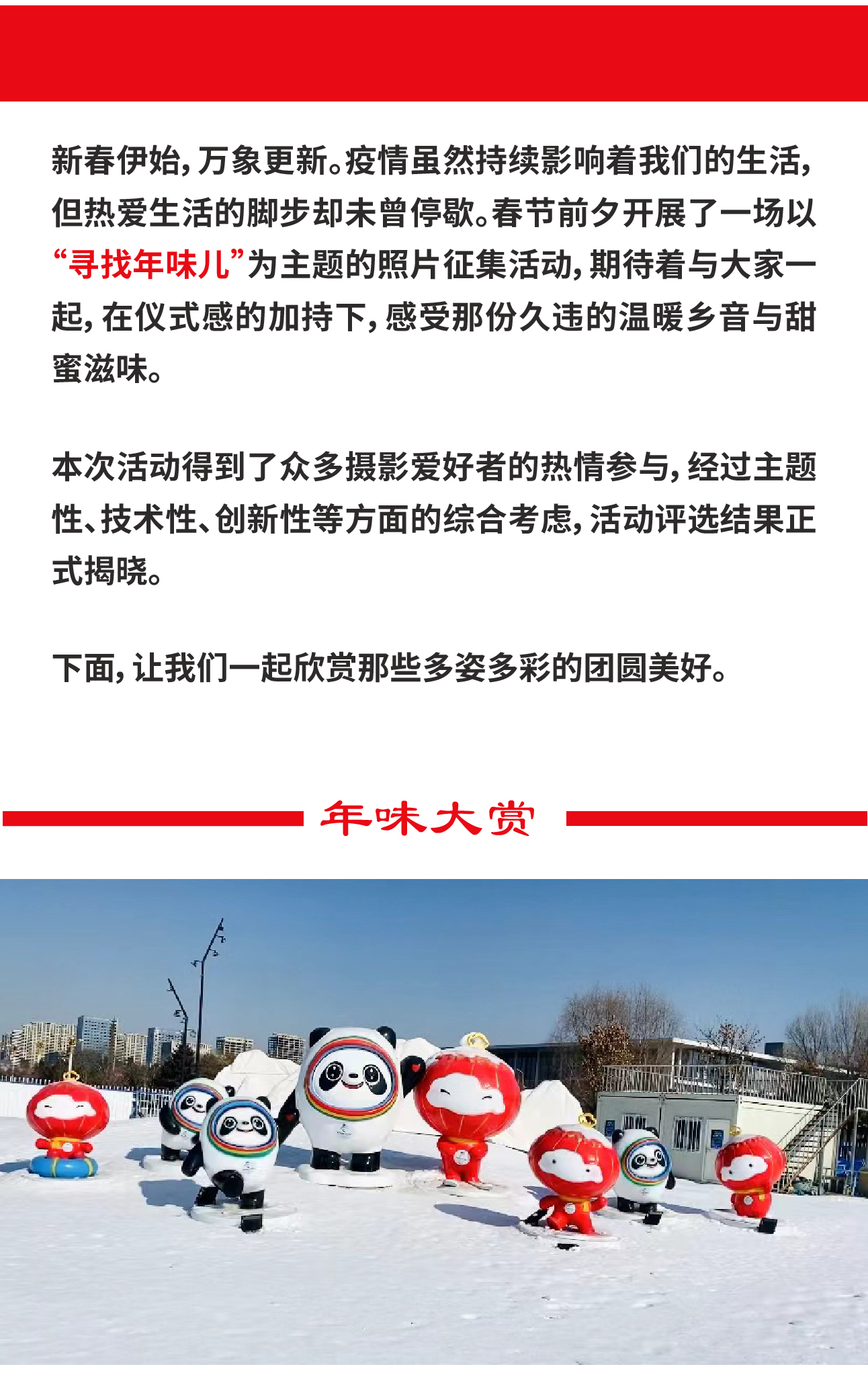 新春伊始，万象更新。疫情虽然持续影响着我们的生活，但热爱生活的脚步却未曾停歇。春节前夕开展了一场以“寻找年味儿”为主题的照片征集活动，期待着与大家一起，在仪式感的加持下，感受那份久违的温暖乡音与甜蜜滋味。

本次活动得到了众多摄影爱好者的热情参与，经过主题性、技术性、创新性等方面的综合考虑，活动评选结果正式揭晓。

下面，让我们一起欣赏那些多姿多彩的团圆美好。

年味大赏